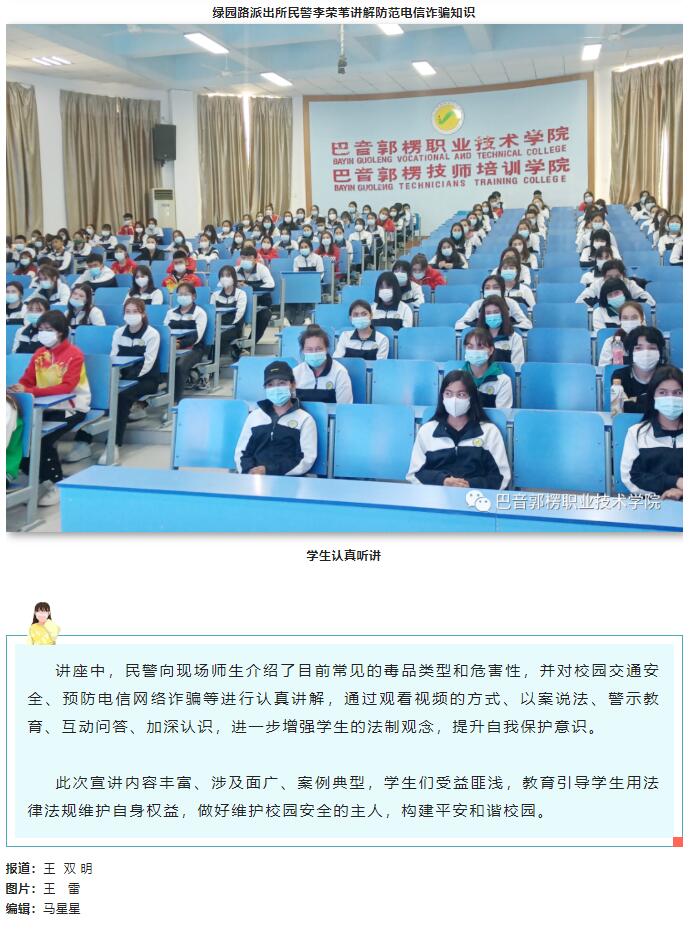 绿园路派出所民警李荣苇讲解防范电信诈骗知识

巴音郭楞职业技术学院
BAYIN GUOLENG VOCATIONAL AND TECHNICAL COLLEGE
巴音郭楞技师培训学院
BAYIN GUOLENG TECHNICIANS TRAINING COLLEGE

巴音郭楞职业技术学院

学生认真听讲

讲座中，民警向现场师生介绍了目前常见的毒品类型和危害性，并对校园交通安全、预防电信网络诈骗等进行认真讲解，通过观看视频的方式、以案说法、警示教育、互动问答、加深认识，进一步增强学生的法制观念，提升自我保护意识。

此次宣讲内容丰富、涉及面广、案例典型，学生们受益匪浅，教育引导学生用法律法规维护自身权益，做好维护校园安全的主人，构建平安和谐校园。

报道：王 双 明
图片：王 雷
编辑：马星星